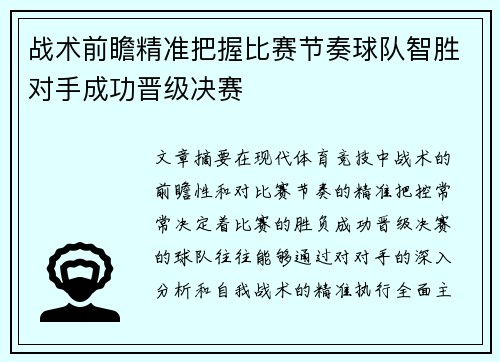 战术前瞻精准把握比赛节奏球队智胜对手成功晋级决赛

文章摘要在现代体育竞技中战术的前瞻性和对比赛节奏的精准把控常常决定着比赛的胜负成功晋级决赛的球队往往能够通过对对手的深入分析和自我战术的精准执行全面主